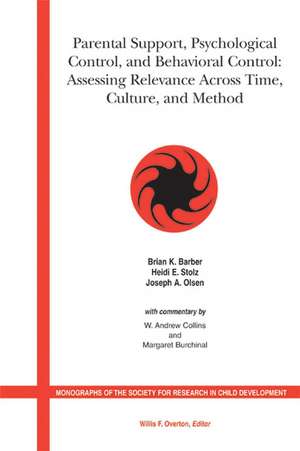 Parental Support, Psychological Control, and Behavioral Control: Assessing Relevance Across Time, Culture, and Method

Brian K. Barber
Heidi E. Stolz
Joseph A. Olsen

with commentary by
W. Andrew Collins
and
Margaret Burchinal

MONOGRAPHS OF THE SOCIETY FOR RESEARCH IN CHILD DEVELOPMENT

Willis F. Overton, Editor